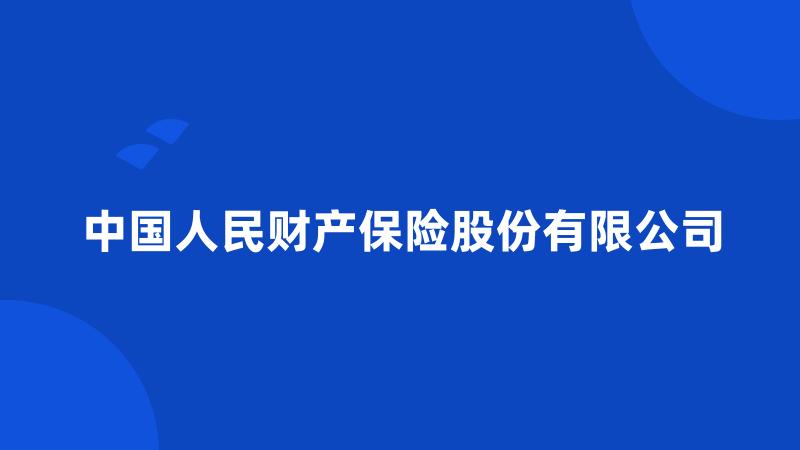 中国人民财产保险股份有限公司